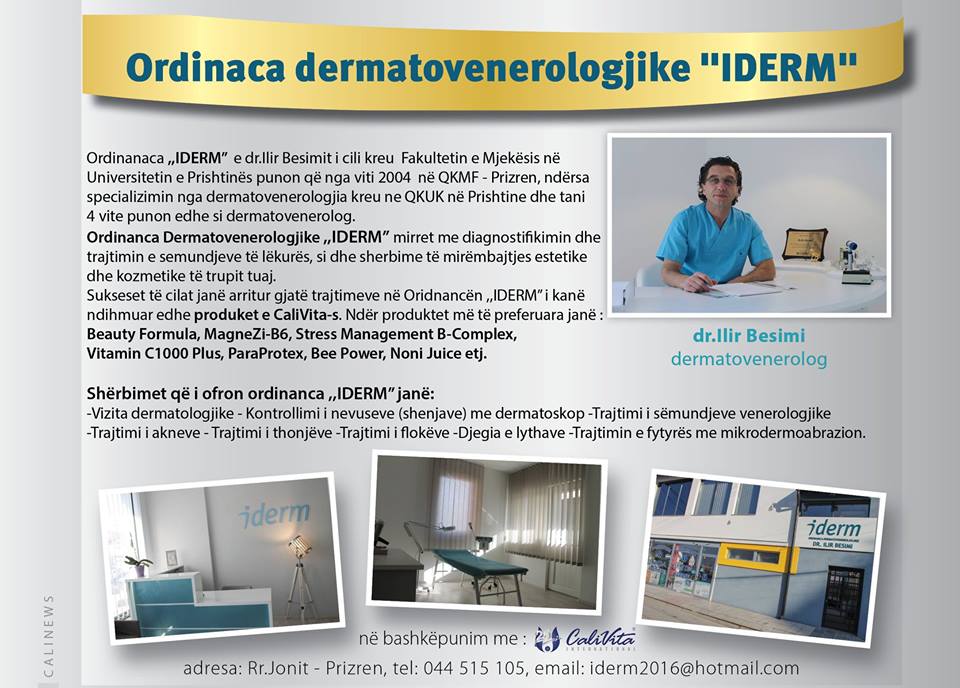 Ordinaca dermatovenerologjike "IDERM"

Ordinanaca „IDERM" e dr.Ilir Besimit i cili kreu Fakultetin e Mjekësis në Universitetin e Prishtinës punon që nga viti 2004 në QKMF - Prizren, ndërsa specializimin nga dermatovenerologjia kreu ne QKUK në Prishtine dhe tani 4 vite punon edhe si dermatovenerolog.
Ordinanca Dermatovenerologjike „IDERM" mirret me diagnostifikimin dhe trajtimin e semundjeve të lëkurës, si dhe sherbime të mirëmbajtjes estetike dhe kozmetike të trupit tuaj.
Sukseset të cilat janë arritur gjatë trajtimeve në Oridnancën „IDERM" i kanë ndihmuar edhe produket e CaliVita-s. Ndër produktet më të preferuara janë : Beauty Formula, MagneZi-B6, Stress Management B-Complex, Vitamin C1000 Plus, ParaProtex, Bee Power, Noni Juice etj.

dr.Ilir Besimi
dermatovenerolog

Shërbimet që i ofron ordinanca „IDERM" janë:
-Vizita dermatologjike - Kontrollimi i nevuseve (shenjave) me dermatoskop -Trajtimi i sëmundjeve venerologjike -Trajtimi i akneve - Trajtimi i thonjëve -Trajtimi i flokëve -Djegia e lythave -Trajtimin e fytyrës me mikrodermoabrazion.

iderm

iderm
DR. ILIR BESIMI

CALINEWS

në bashkëpunim me : CaliVita INTERNATIONAL

adresa: Rr.Jonit - Prizren, tel: 044 515 105, email: iderm2016@hotmail.com